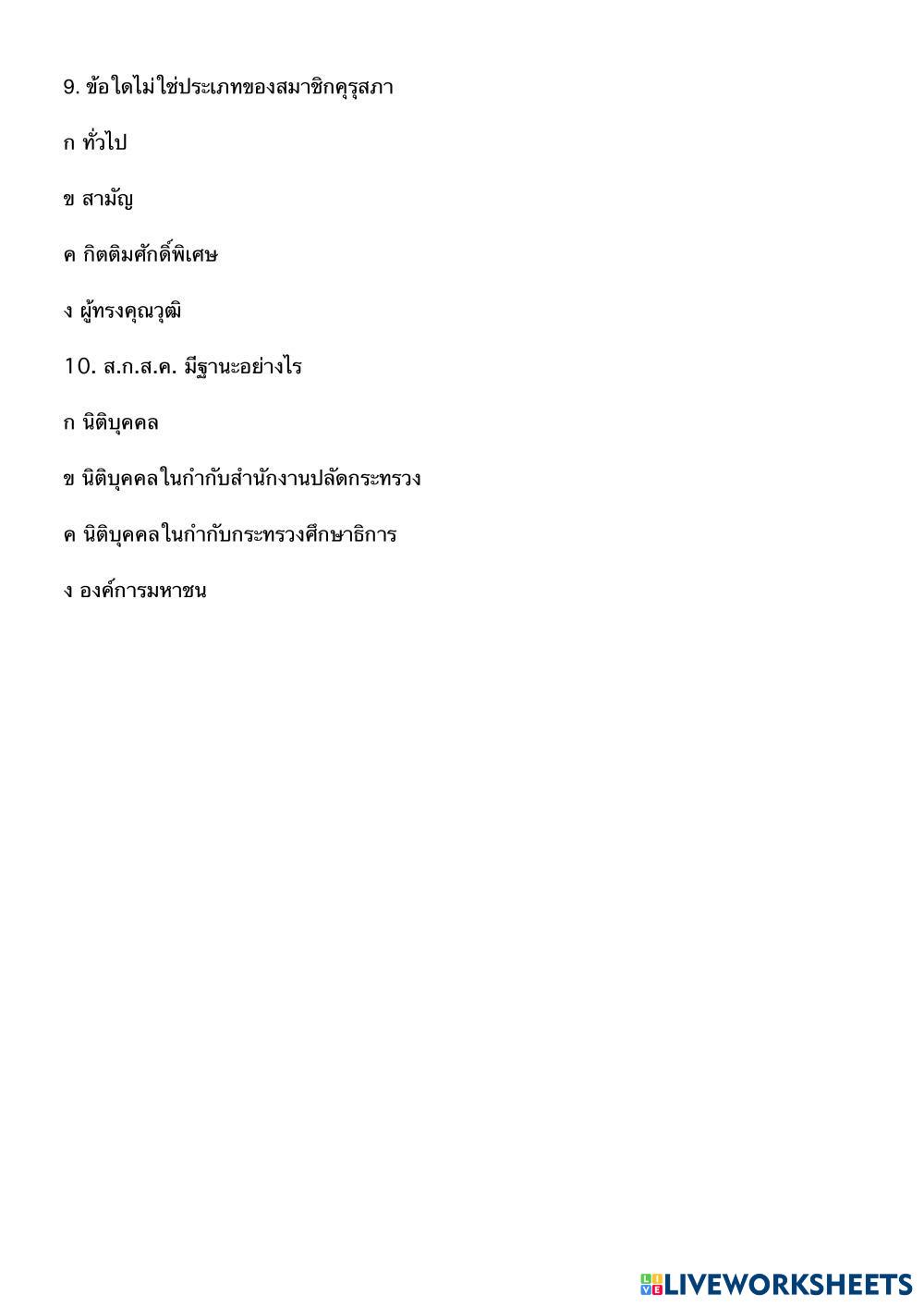 9. ข้อใดไม่ใช่ประเภทของสมาชิกคุรุสภา

ก ทั่วไป

ข สามัญ

ค กิตติมศักดิ์พิเศษ

ง ผู้ทรงคุณวุฒิ

10. ส.ก.ส.ค. มีฐานะอย่างไร

ก นิติบุคคล

ข นิติบุคคลในกำกับสำนักงานปลัดกระทรวง

ค นิติบุคคลในกำกับกระทรวงศึกษาธิการ

ง องค์การมหาชน

LIVEWORKSHEETS